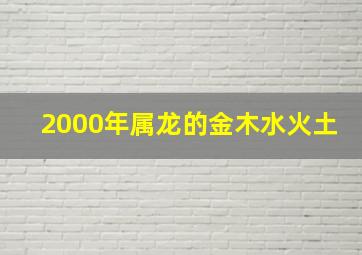 2000年属龙的金木水火土